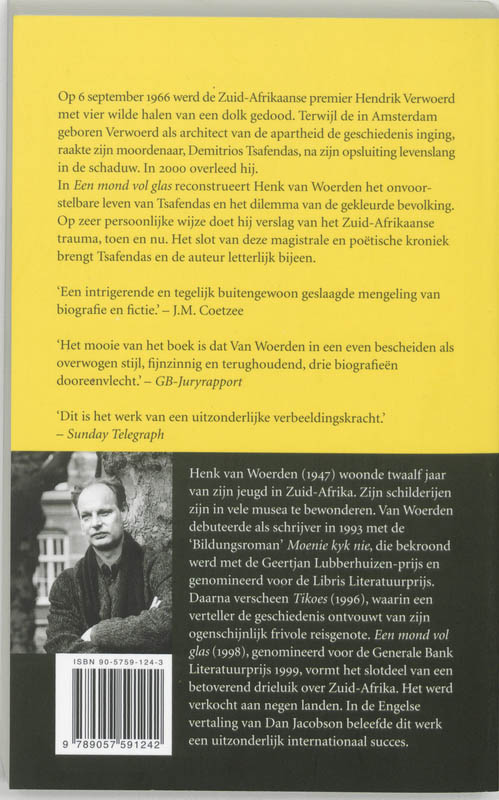 Op 6 september 1966 werd de Zuid-Afrikaanse premier Hendrik Verwoerd met vier wilde halen van een dolk gedood. Terwijl de in Amsterdam geboren Verwoerd als architect van de apartheid de geschiedenis inging, raakte zijn moordenaar, Demitrios Tsafendas, na zijn opsluiting levenslang in de schaduw. In 2000 overleed hij.
In Een mond vol glas reconstrueert Henk van Woerden het onvoorstelbare leven van Tsafendas en het dilemma van de gekleurde bevolking. Op zeer persoonlijke wijze doet hij verslag van het Zuid-Afrikaanse trauma, toen en nu. Het slot van deze magistrale en poëtische kroniek brengt Tsafendas en de auteur letterlijk bijeen.

'Een intrigerende en tegelijk buitengewoon geslaagde mengeling van biografie en fictie.' – J.M. Coetzee

'Het mooie van het boek is dat Van Woerden in een even bescheiden als overwogen stijl, fijnzinnig en terughoudend, drie biografieën dooreenvlecht.' – GB-Juryrapport

'Dit is het werk van een uitzonderlijke verbeeldingskracht.'
– Sunday Telegraph

Henk van Woerden (1947) woonde twaalf jaar van zijn jeugd in Zuid-Afrika. Zijn schilderijen zijn in vele musea te bewonderen. Van Woerden debuteerde als schrijver in 1993 met de 'Bildungsroman' Moenie kyk nie, die bekroond werd met de Geertjan Lubberhuizen-prijs en genomineerd voor de Libris Literatuurprijs. Daarna verscheen Tikoes (1996), waarin een verteller de geschiedenis ontvouwt van zijn ogenschijnlijk frivole reisgenote. Een mond vol glas (1998), genomineerd voor de Generale Bank Literatuurprijs 1999, vormt het slotdeel van een betoverend drieluik over Zuid-Afrika. Het werd verkocht aan negen landen. In de Engelse vertaling van Dan Jacobson beleefde dit werk een uitzonderlijk internationaal succes.

ISBN 90-5759-124-3

9 789057 591242